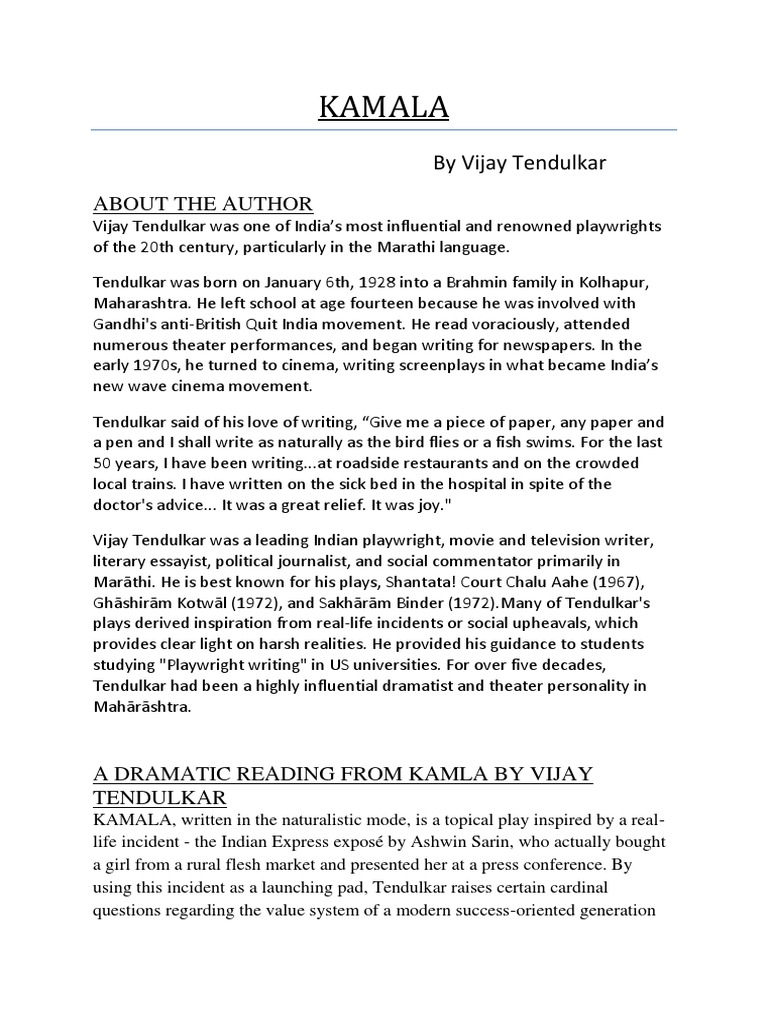 KAMALA

By Vijay Tendulkar

ABOUT THE AUTHOR

Vijay Tendulkar was one of India's most influential and renowned playwrights of the 20th century, particularly in the Marathi language.

Tendulkar was born on January 6th, 1928 into a Brahmin family in Kolhapur, Maharashtra. He left school at age fourteen because he was involved with Gandhi's anti-British Quit India movement. He read voraciously, attended numerous theater performances, and began writing for newspapers. In the early 1970s, he turned to cinema, writing screenplays in what became India's new wave cinema movement.

Tendulkar said of his love of writing, "Give me a piece of paper, any paper and a pen and I shall write as naturally as the bird flies or a fish swims. For the last 50 years, I have been writing...at roadside restaurants and on the crowded local trains. I have written on the sick bed in the hospital in spite of the doctor's advice... It was a great relief. It was joy."

Vijay Tendulkar was a leading Indian playwright, movie and television writer, literary essayist, political journalist, and social commentator primarily in Marāthi. He is best known for his plays, Shantata! Court Chalu Aahe (1967), Ghāshirām Kotwāl (1972), and Sakhārām Binder (1972).Many of Tendulkar's plays derived inspiration from real-life incidents or social upheavals, which provides clear light on harsh realities. He provided his guidance to students studying "Playwright writing" in US universities. For over five decades, Tendulkar had been a highly influential dramatist and theater personality in Mahārāshtra.

A DRAMATIC READING FROM KAMLA BY VIJAY TENDULKAR

KAMALA, written in the naturalistic mode, is a topical play inspired by a real-life incident - the Indian Express exposé by Ashwin Sarin, who actually bought a girl from a rural flesh market and presented her at a press conference. By using this incident as a launching pad, Tendulkar raises certain cardinal questions regarding the value system of a modern success-oriented generation